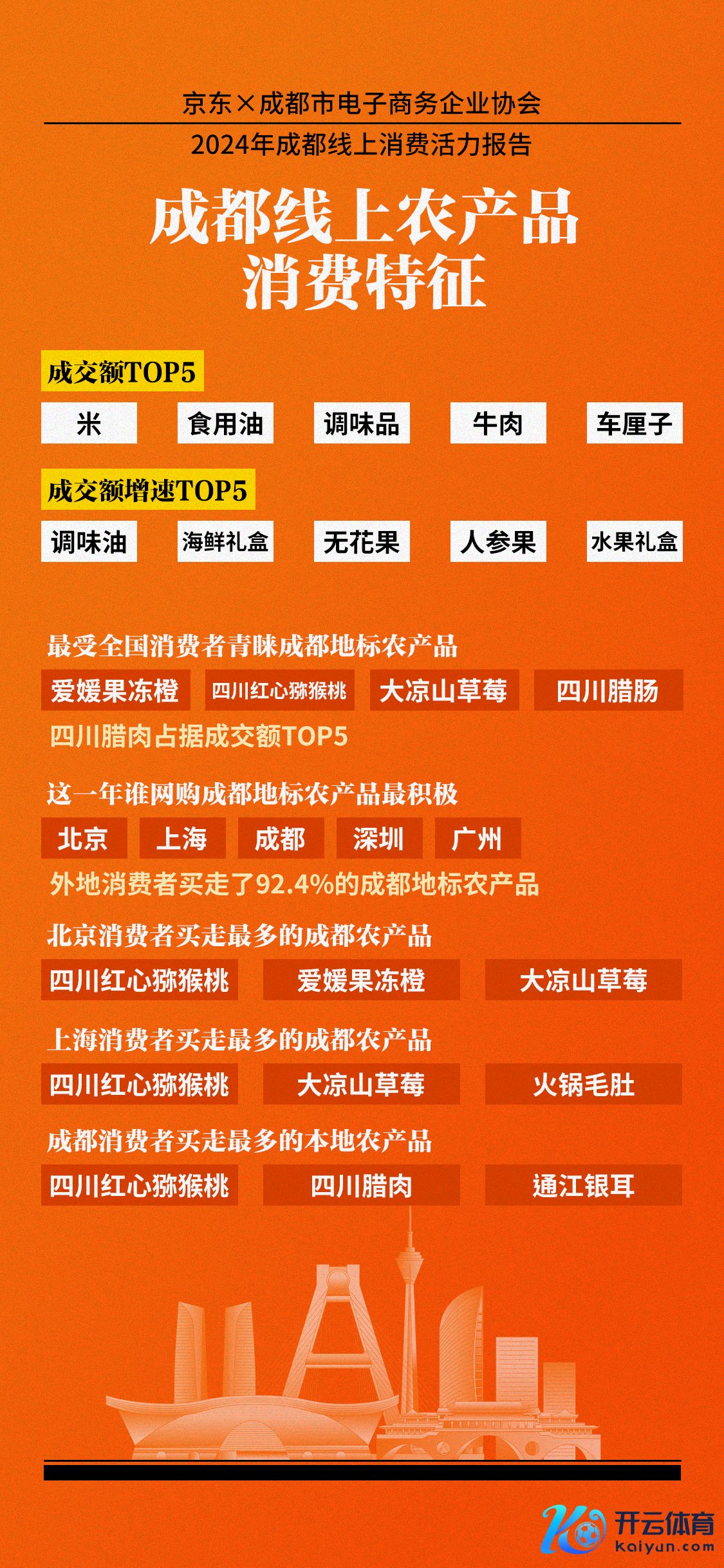 京东×成都市电子商务企业协会

2024年成都线上消费活力报告

成都线上农产品消费特征

成交额TOP5

米 食用油 调味品 牛肉 车厘子

成交额增速TOP5

调味油 海鲜礼盒 无花果 人参果 水果礼盒

最受全国消费者青睐成都地标农产品

爱媛果冻橙 四川红心猕猴桃 大凉山草莓 四川腊肠

四川腊肉占据成交额TOP5

这一年谁网购成都地标农产品最积极

北京 上海 成都 深圳 广州

外地消费者买走了92.4%的成都地标农产品

北京消费者买走最多的成都农产品

四川红心猕猴桃 爱媛果冻橙 大凉山草莓

上海消费者买走最多的成都农产品

四川红心猕猴桃 大凉山草莓 火锅毛肚

成都消费者买走最多的本地农产品

四川红心猕猴桃 四川腊肉 通江银耳

开云体育
kaiyun.com